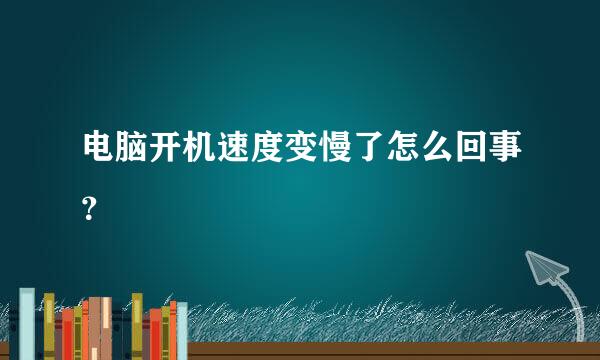 电脑开机速度变慢了怎么回事?